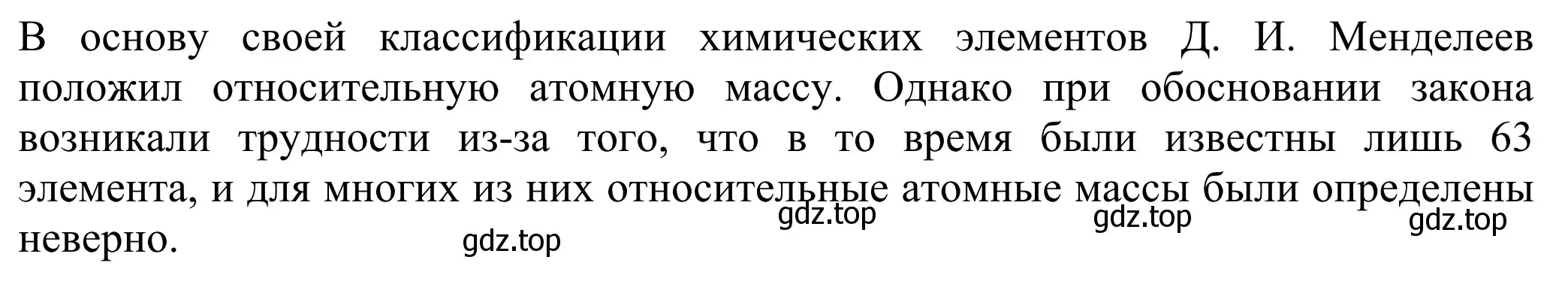 В основу своей классификации химических элементов Д. И. Менделеев положил относительную атомную массу. Однако при обосновании закона возникали трудности из-за того, что в то время были известны лишь 63 элемента, и для многих из них относительные атомные массы были определены неверно.

gdz.top gdz.top gdz.top gdz.top